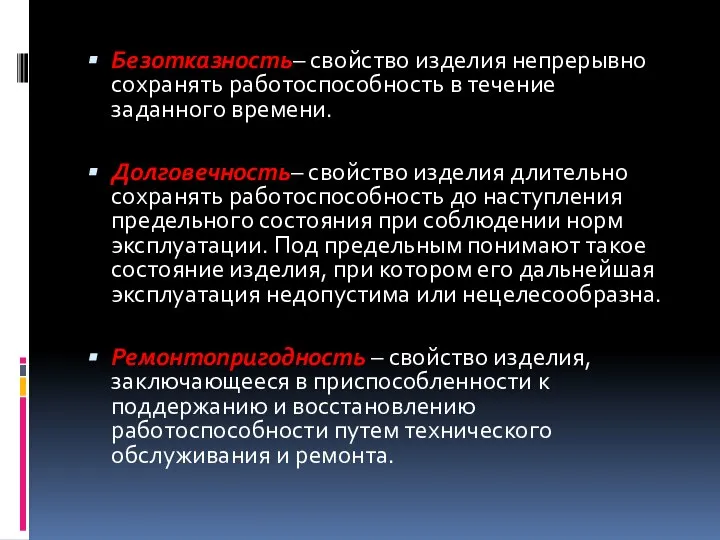 Безотказность– свойство изделия непрерывно сохранять работоспособность в течение заданного времени.

Долговечность– свойство изделия длительно сохранять работоспособность до наступления предельного состояния при соблюдении норм эксплуатации. Под предельным понимают такое состояние изделия, при котором его дальнейшая эксплуатация недопустима или нецелесообразна.

Ремонтопригодность – свойство изделия, заключающееся в приспособленности к поддержанию и восстановлению работоспособности путем технического обслуживания и ремонта.